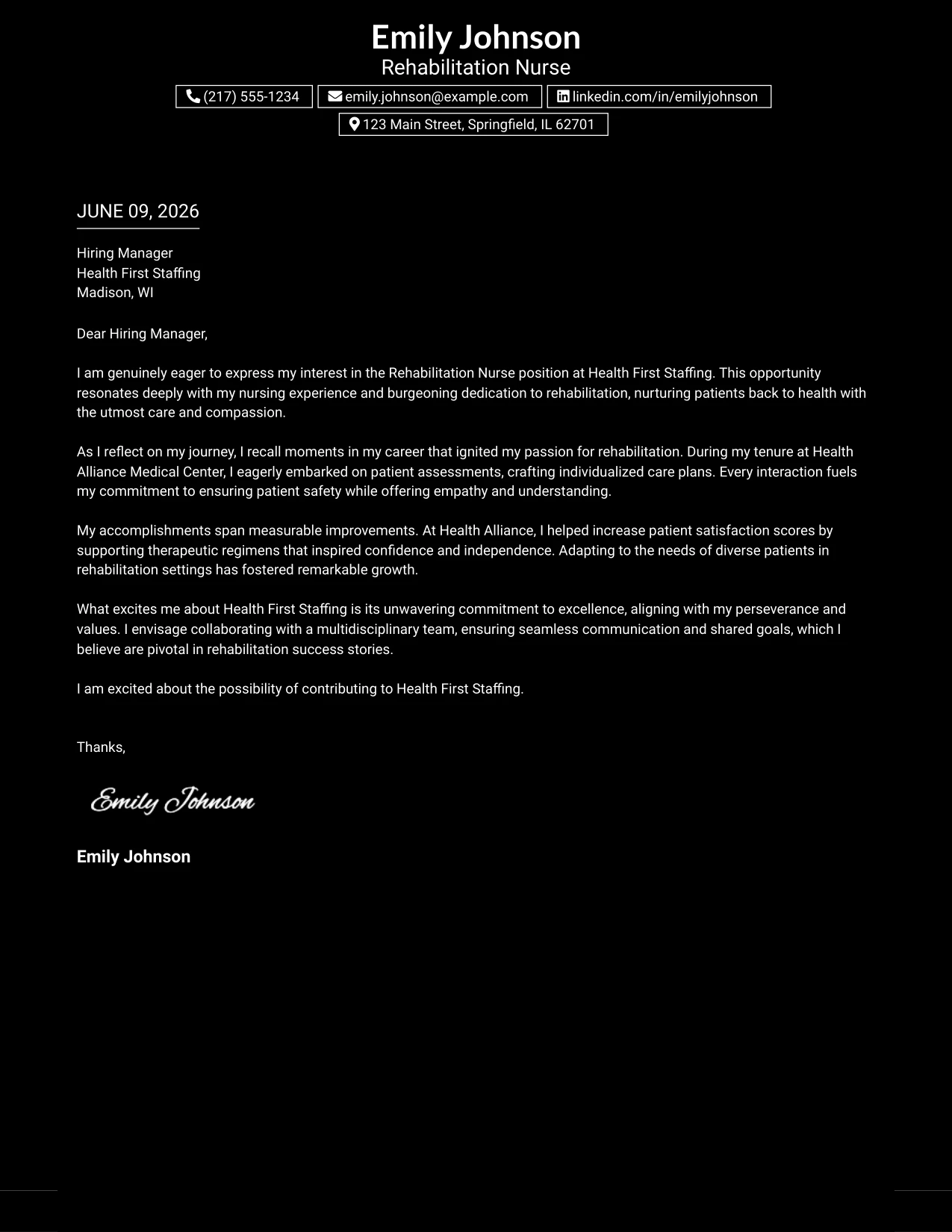 Emily Johnson
Rehabilitation Nurse

(217) 555-1234
emily.johnson@example.com
linkedin.com/in/emilyjohnson
123 Main Street, Springfield, IL 62701

JUNE 09, 2026

Hiring Manager
Health First Staffing
Madison, WI

Dear Hiring Manager,

I am genuinely eager to express my interest in the Rehabilitation Nurse position at Health First Staffing. This opportunity resonates deeply with my nursing experience and burgeoning dedication to rehabilitation, nurturing patients back to health with the utmost care and compassion.

As I reflect on my journey, I recall moments in my career that ignited my passion for rehabilitation. During my tenure at Health Alliance Medical Center, I eagerly embarked on patient assessments, crafting individualized care plans. Every interaction fuels my commitment to ensuring patient safety while offering empathy and understanding.

My accomplishments span measurable improvements. At Health Alliance, I helped increase patient satisfaction scores by supporting therapeutic regimens that inspired confidence and independence. Adapting to the needs of diverse patients in rehabilitation settings has fostered remarkable growth.

What excites me about Health First Staffing is its unwavering commitment to excellence, aligning with my perseverance and values. I envisage collaborating with a multidisciplinary team, ensuring seamless communication and shared goals, which I believe are pivotal in rehabilitation success stories.

I am excited about the possibility of contributing to Health First Staffing.

Thanks,

Emily Johnson

Emily Johnson